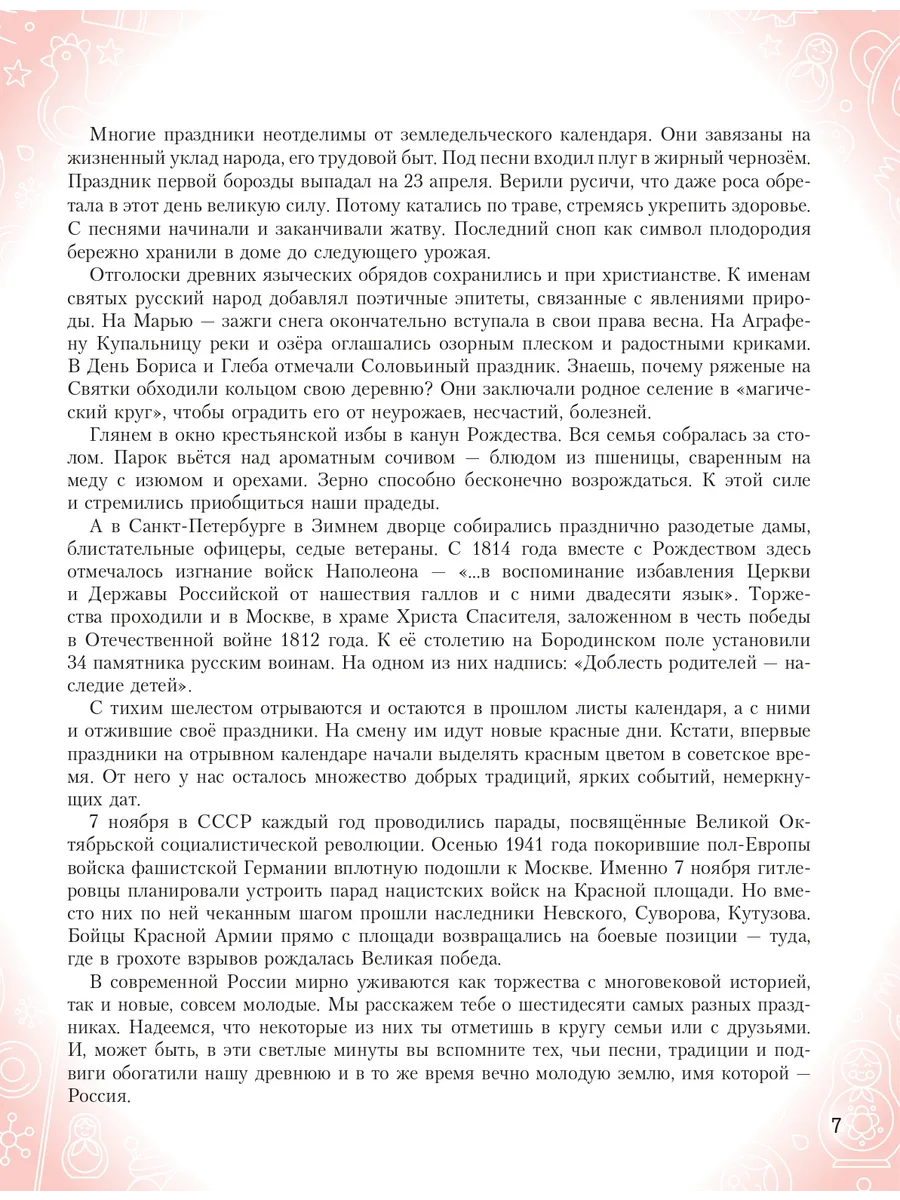 Многие праздники неотделимы от земледельческого календаря. Они завязаны на жизненный уклад народа, его трудовой быт. Под песни входил плуг в жирный чернозём. Праздник первой борозды выпадал на 23 апреля. Верили русичи, что даже роса обретала в этот день великую силу. Потому катались по траве, стремясь укрепить здоровье. С песнями начинали и заканчивали жатву. Последний сноп как символ плодородия бережно хранили в доме до следующего урожая.

Отголоски древних языческих обрядов сохранились и при христианстве. К именам святых русский народ добавлял поэтичные эпитеты, связанные с явлениями природы. На Марью — зажги снега окончательно вступала в свои права весна. На Аграфену Купальницу реки и озёра оглашались озорным плеском и радостными криками. В День Бориса и Глеба отмечали Соловьиный праздник. Знаешь, почему ряженые на Святки обходили кольцом свою деревню? Они заключали родное селение в «магический круг», чтобы оградить его от неурожаев, несчастий, болезней.

Глянем в окно крестьянской избы в канун Рождества. Вся семья собралась за столом. Парок вьётся над ароматным сочивом — блюдом из пшеницы, сваренным на меду с изюмом и орехами. Зерно способно бесконечно возрождаться. К этой силе и стремились приобщиться наши прадеды.

А в Санкт-Петербурге в Зимнем дворце собирались празднично разодетые дамы, блистательные офицеры, седые ветераны. С 1814 года вместе с Рождеством здесь отмечалось изгнание войск Наполеона — «...в воспоминание избавления Церкви и Державы Российской от нашествия галлов и с ними двадесяти язык». Торжества проходили и в Москве, в храме Христа Спасителя, заложенном в честь победы в Отечественной войне 1812 года. К её столетию на Бородинском поле установили 34 памятника русским воинам. На одном из них надпись: «Доблесть родителей — наследие детей».

С тихим шелестом отрываются и остаются в прошлом листы календаря, а с ними и отжившие своё праздники. На смену им идут новые красные дни. Кстати, впервые праздники на отрывном календаре начали выделять красным цветом в советское время. От него у нас осталось множество добрых традиций, ярких событий, немеркнущих дат.

7 ноября в СССР каждый год проводились парады, посвящённые Великой Октябрьской социалистической революции. Осенью 1941 года покорившие пол-Европы войска фашистской Германии вплотную подошли к Москве. Именно 7 ноября гитлеровцы планировали устроить парад нацистских войск на Красной площади. Но вместо них по ней чеканным шагом прошли наследники Невского, Суворова, Кутузова. Бойцы Красной Армии прямо с площади возвращались на боевые позиции — туда, где в грохоте взрывов рождалась Великая победа.

В современной России мирно уживаются как торжества с многовековой историей, так и новые, совсем молодые. Мы расскажем тебе о шестидесяти самых разных праздниках. Надеемся, что некоторые из них ты отметишь в кругу семьи или с друзьями. И, может быть, в эти светлые минуты вы вспомните тех, чьи песни, традиции и подвиги обогатили нашу древнюю и в то же время вечно молодую землю, имя которой — Россия.

7